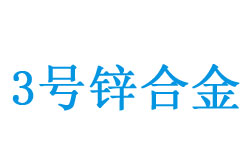 3号锌合金